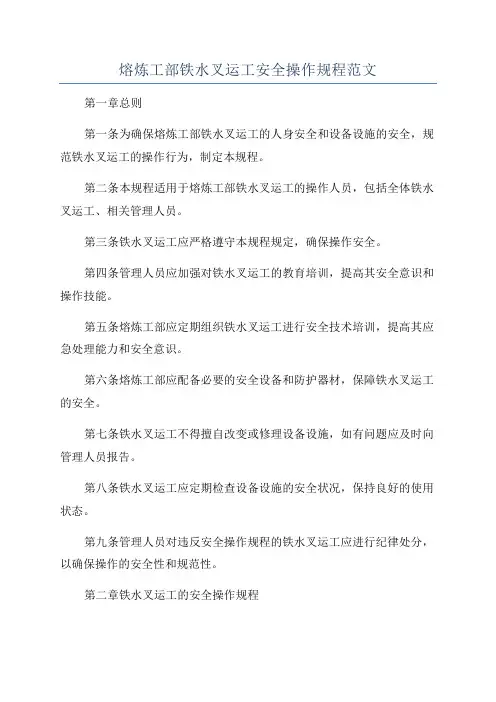 熔炼工部铁水叉运工安全操作规程范文

第一章总则

第一条为确保熔炼工部铁水叉运工的人身安全和设备设施的安全，规范铁水叉运工的操作行为，制定本规程。

第二条本规程适用于熔炼工部铁水叉运工的操作人员，包括全体铁水叉运工、相关管理人员。

第三条铁水叉运工应严格遵守本规程规定，确保操作安全。

第四条管理人员应加强对铁水叉运工的教育培训，提高其安全意识和操作技能。

第五条熔炼工部应定期组织铁水叉运工进行安全技术培训，提高其应急处理能力和安全意识。

第六条熔炼工部应配备必要的安全设备和防护器材，保障铁水叉运工的安全。

第七条铁水叉运工不得擅自改变或修理设备设施，如有问题应及时向管理人员报告。

第八条铁水叉运工应定期检查设备设施的安全状况，保持良好的使用状态。

第九条管理人员对违反安全操作规程的铁水叉运工应进行纪律处分，以确保操作的安全性和规范性。

第二章铁水叉运工的安全操作规程